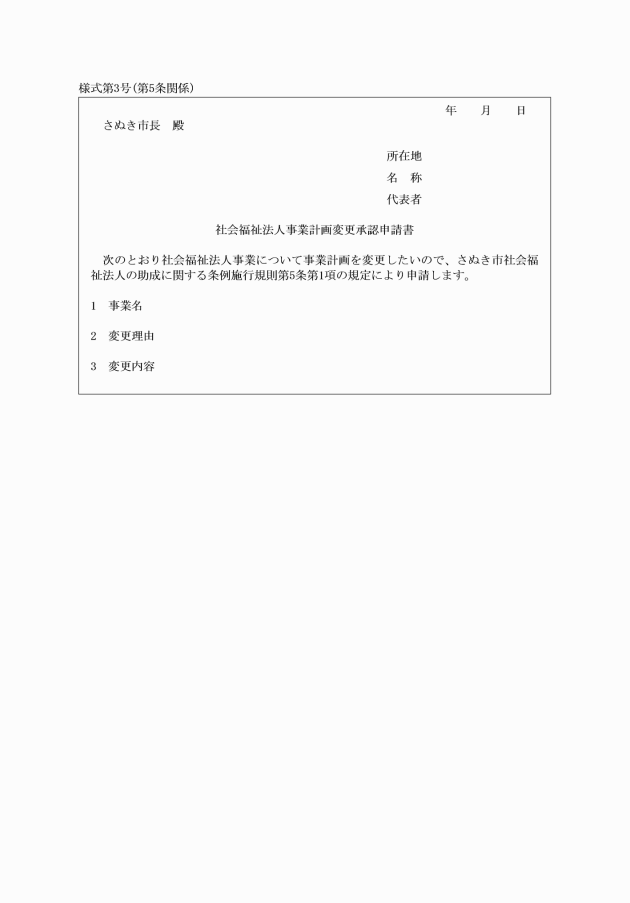 様式第3号(第5条関係)

年　月　日

さぬき市長　殿

所在地

名　称

代表者

社会福祉法人事業計画変更承認申請書

次のとおり社会福祉法人事業について事業計画を変更したいので、さぬき市社会福祉法人の助成に関する条例施行規則第5条第1項の規定により申請します。

1　事業名

2　変更理由

3　変更内容